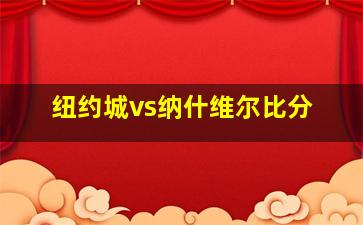 纽约城vs纳什维尔比分